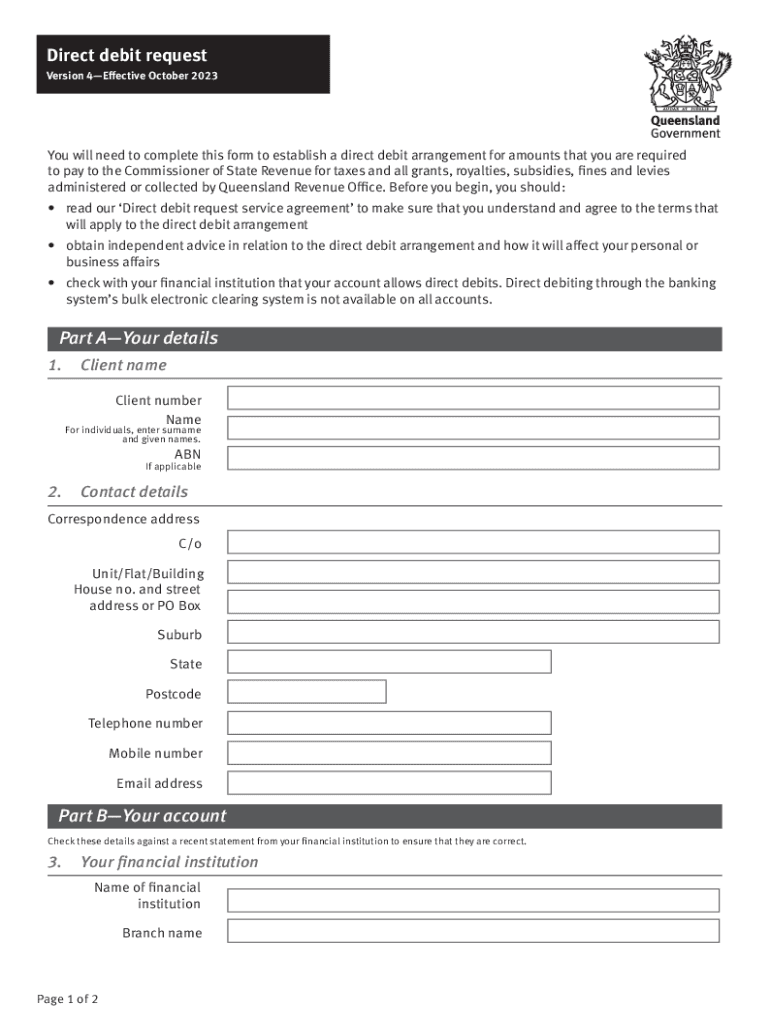 Direct debit request
Version 4—Effective October 2023

Queensland Government

You will need to complete this form to establish a direct debit arrangement for amounts that you are required to pay to the Commissioner of State Revenue for taxes and all grants, royalties, subsidies, fines and levies administered or collected by Queensland Revenue Office. Before you begin, you should:

• read our 'Direct debit request service agreement' to make sure that you understand and agree to the terms that will apply to the direct debit arrangement
• obtain independent advice in relation to the direct debit arrangement and how it will affect your personal or business affairs
• check with your financial institution that your account allows direct debits. Direct debiting through the banking system's bulk electronic clearing system is not available on all accounts.

Part A—Your details

1. Client name

Client number
Name
For individuals, enter surname and given names.
ABN
If applicable

2. Contact details

Correspondence address
C/o
Unit/Flat/Building
House no. and street address or PO Box
Suburb
State
Postcode
Telephone number
Mobile number
Email address

Part B—Your account

Check these details against a recent statement from your financial institution to ensure that they are correct.

3. Your financial institution

Name of financial institution
Branch name

Page 1 of 2